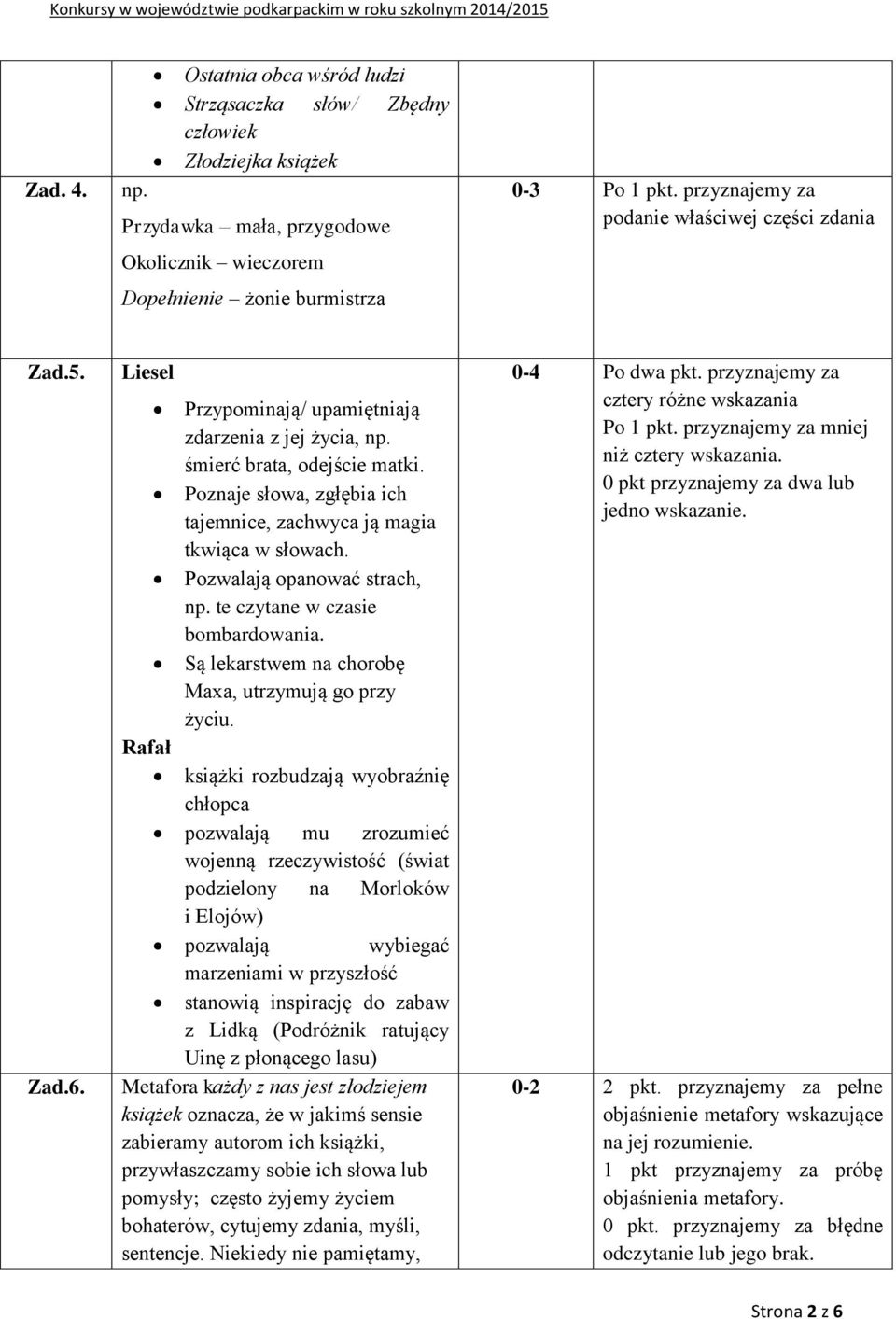 Konkursy w województwie podkarpackim w roku szkolnym 2014/2015

| | | | |
|---|---|---|---|
| | • Ostatnia obca wśród ludzi • Strząsaczka słów/ Zbędny człowiek • Złodziejka książek | | |
| Zad. 4. | np. Przydawka – mała, przygodowe Okolicznik – wieczorem Dopełnienie – żonie burmistrza | 0-3 | Po 1 pkt. przyznajemy za podanie właściwej części zdania |
| Zad.5. | Liesel • Przypominają/ upamiętniają zdarzenia z jej życia, np. śmierć brata, odejście matki. • Poznaje słowa, zgłębia ich tajemnice, zachwyca ją magia tkwiąca w słowach. • Pozwalają opanować strach, np. te czytane w czasie bombardowania. • Są lekarstwem na chorobę Maxa, utrzymują go przy życiu. Rafał • książki rozbudzają wyobraźnię chłopca • pozwalają mu zrozumieć wojenną rzeczywistość (świat podzielony na Morloków i Elojów) • pozwalają wybiegać marzeniami w przyszłość • stanowią inspirację do zabaw z Lidką (Podróżnik ratujący Uinę z płonącego lasu) | 0-4 | Po dwa pkt. przyznajemy za cztery różne wskazania Po 1 pkt. przyznajemy za mniej niż cztery wskazania. 0 pkt przyznajemy za dwa lub jedno wskazanie. |
| Zad.6. | Metafora każdy z nas jest złodziejem książek oznacza, że w jakimś sensie zabieramy autorom ich książki, przywłaszczamy sobie ich słowa lub pomysły; często żyjemy życiem bohaterów, cytujemy zdania, myśli, sentencje. Niekiedy nie pamiętamy, | 0-2 | 2 pkt. przyznajemy za pełne objaśnienie metafory wskazujące na jej rozumienie. 1 pkt przyznajemy za próbę objaśnienia metafory. 0 pkt. przyznajemy za błędne odczytanie lub jego brak. |

Strona 2 z 6